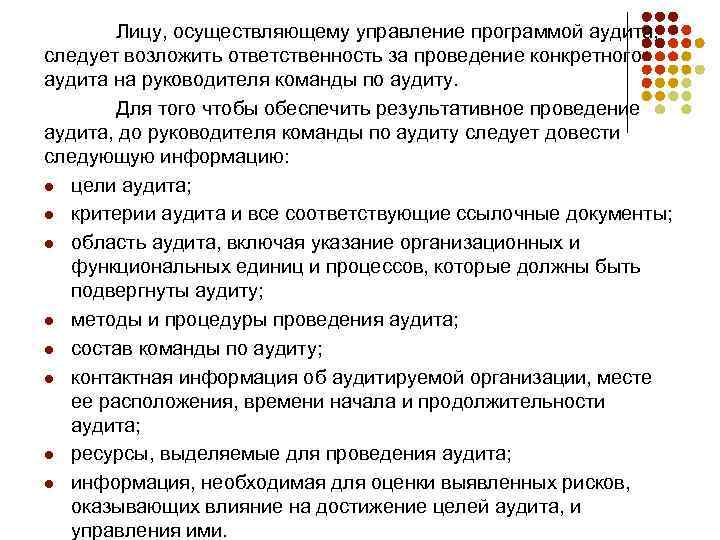 Лицу, осуществляющему управление программой аудита, следует возложить ответственность за проведение конкретного аудита на руководителя команды по аудиту.

Для того чтобы обеспечить результативное проведение аудита, до руководителя команды по аудиту следует довести следующую информацию:

- цели аудита;
- критерии аудита и все соответствующие ссылочные документы;
- область аудита, включая указание организационных и функциональных единиц и процессов, которые должны быть подвергнуты аудиту;
- методы и процедуры проведения аудита;
- состав команды по аудиту;
- контактная информация об аудитируемой организации, месте ее расположения, времени начала и продолжительности аудита;
- ресурсы, выделяемые для проведения аудита;
- информация, необходимая для оценки выявленных рисков, оказывающих влияние на достижение целей аудита, и управления ими.